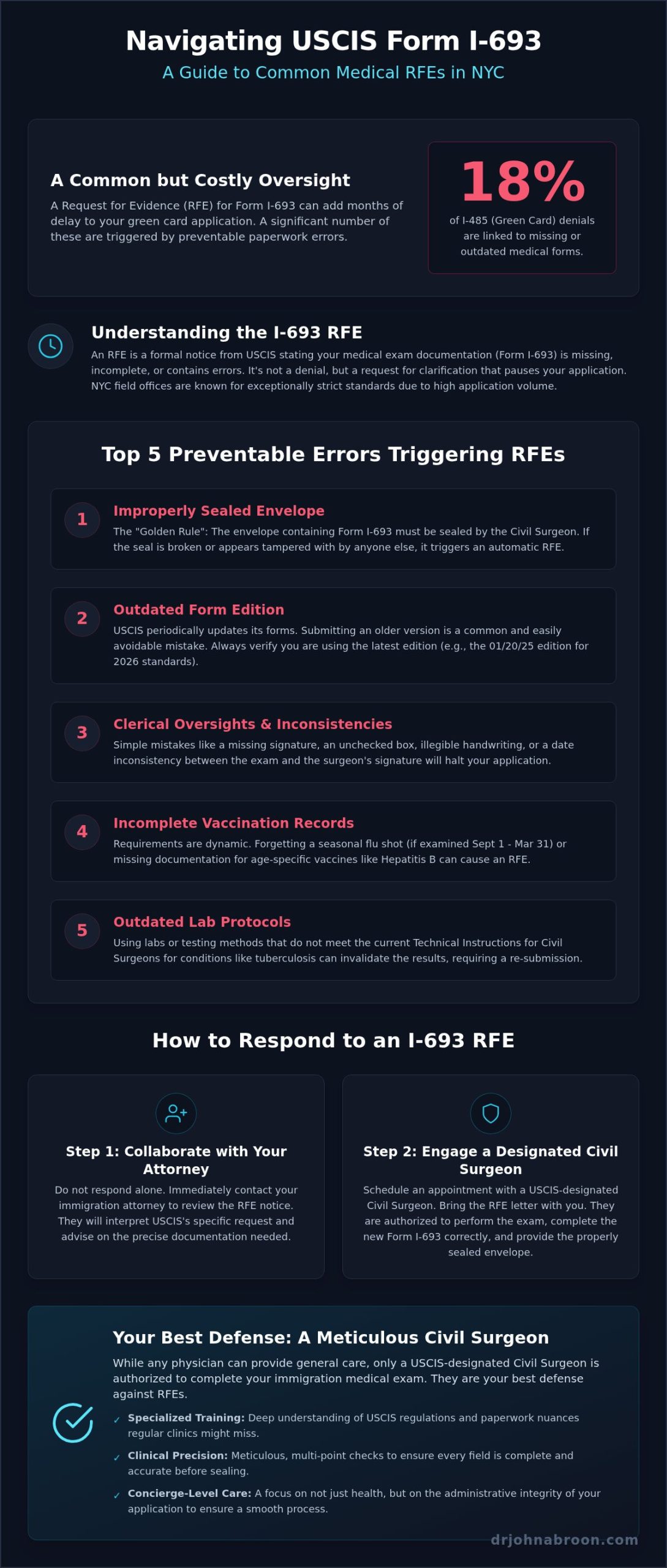 Navigating USCIS Form I-693

A Guide to Common Medical RFEs in NYC

A Common but Costly Oversight

A Request for Evidence (RFE) for Form I-693 can add months of delay to your green card application. A significant number of these are triggered by preventable paperwork errors.

18%

of I-485 (Green Card) denials are linked to missing or outdated medical forms.

Understanding the I-693 RFE

An RFE is a formal notice from USCIS stating your medical exam documentation (Form I-693) is missing, incomplete, or contains errors. It's not a denial, but a request for clarification that pauses your application. NYC field offices are known for exceptionally strict standards due to high application volume.

Top 5 Preventable Errors Triggering RFEs

1

Improperly Sealed Envelope

The "Golden Rule": The envelope containing Form I-693 must be sealed by the Civil Surgeon. If the seal is broken or appears tampered with by anyone else, it triggers an automatic RFE.

2

Outdated Form Edition

USCIS periodically updates its forms. Submitting an older version is a common and easily avoidable mistake. Always verify you are using the latest edition (e.g., the 01/20/25 edition for 2026 standards).

3

Clerical Oversights & Inconsistencies

Simple mistakes like a missing signature, an unchecked box, illegible handwriting, or a date inconsistency between the exam and the surgeon's signature will halt your application.

4

Incomplete Vaccination Records

Requirements are dynamic. Forgetting a seasonal flu shot (if examined Sept 1 - Mar 31) or missing documentation for age-specific vaccines like Hepatitis B can cause an RFE.

5

Outdated Lab Protocols

Using labs or testing methods that do not meet the current Technical Instructions for Civil Surgeons for conditions like tuberculosis can invalidate the results, requiring a re-submission.

How to Respond to an I-693 RFE

Step 1: Collaborate with Your Attorney

Do not respond alone. Immediately contact your immigration attorney to review the RFE notice. They will interpret USCIS's specific request and advise on the precise documentation needed.

Step 2: Engage a Designated Civil Surgeon

Schedule an appointment with a USCIS-designated Civil Surgeon. Bring the RFE letter with you. They are authorized to perform the exam, complete the new Form I-693 correctly, and provide the properly sealed envelope.

Your Best Defense: A Meticulous Civil Surgeon

While any physician can provide general care, only a USCIS-designated Civil Surgeon is authorized to complete your immigration medical exam. They are your best defense against RFEs.

✓ Specialized Training: Deep understanding of USCIS regulations and paperwork nuances regular clinics might miss.

✓ Clinical Precision: Meticulous, multi-point checks to ensure every field is complete and accurate before sealing.

✓ Concierge-Level Care: A focus on not just health, but on the administrative integrity of your application to ensure a smooth process.

drjohnabroon.com